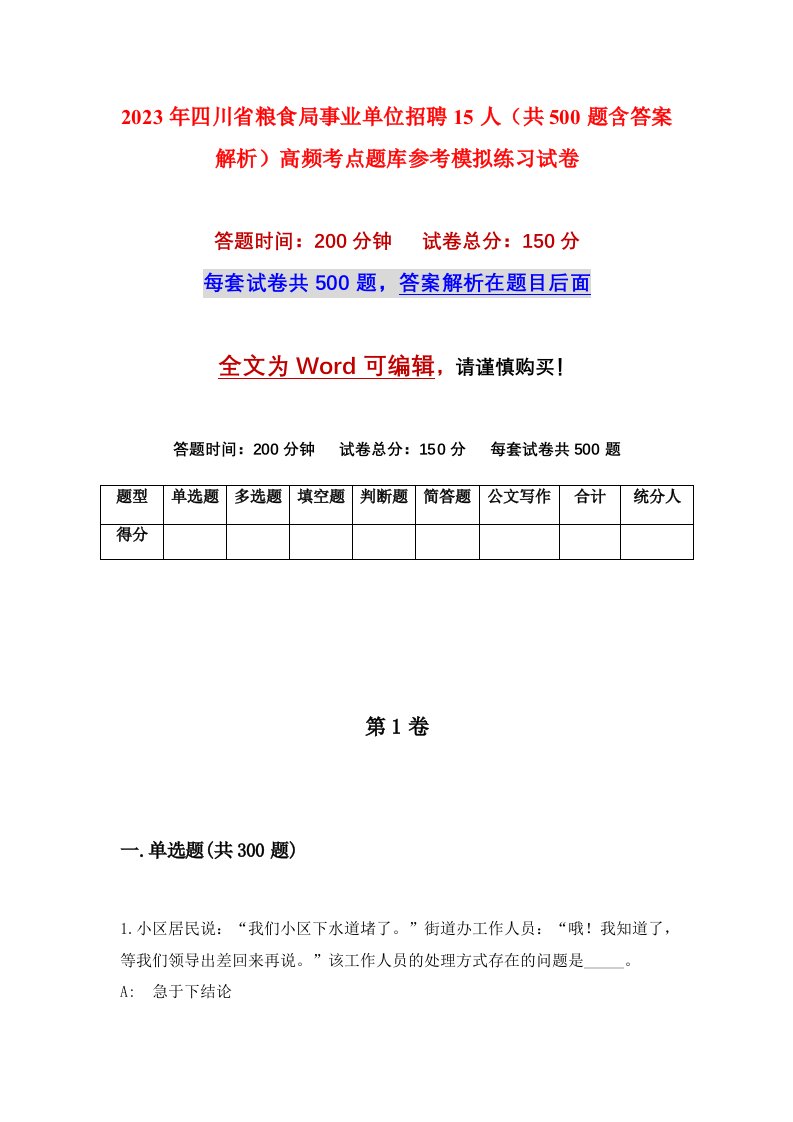 2023年四川省粮食局事业单位招聘15人（共500题含答案解析）高频考点题库参考模拟练习试卷

答题时间：200分钟　试卷总分：150分

每套试卷共500题，答案解析在题目后面

全文为Word可编辑，请谨慎购买!

答题时间：200分钟　试卷总分：150分　每套试卷共500题

| 题型 | 单选题 | 多选题 | 填空题 | 判断题 | 简答题 | 公文写作 | 合计 | 统分人 |
|---|---|---|---|---|---|---|---|---|
| 得分 | | | | | | | | |

第1卷

一.单选题(共300题)

1.小区居民说：“我们小区下水道堵了。”街道办工作人员：“哦！我知道了，等我们领导出差回来再说。”该工作人员的处理方式存在的问题是_____。

A:　急于下结论